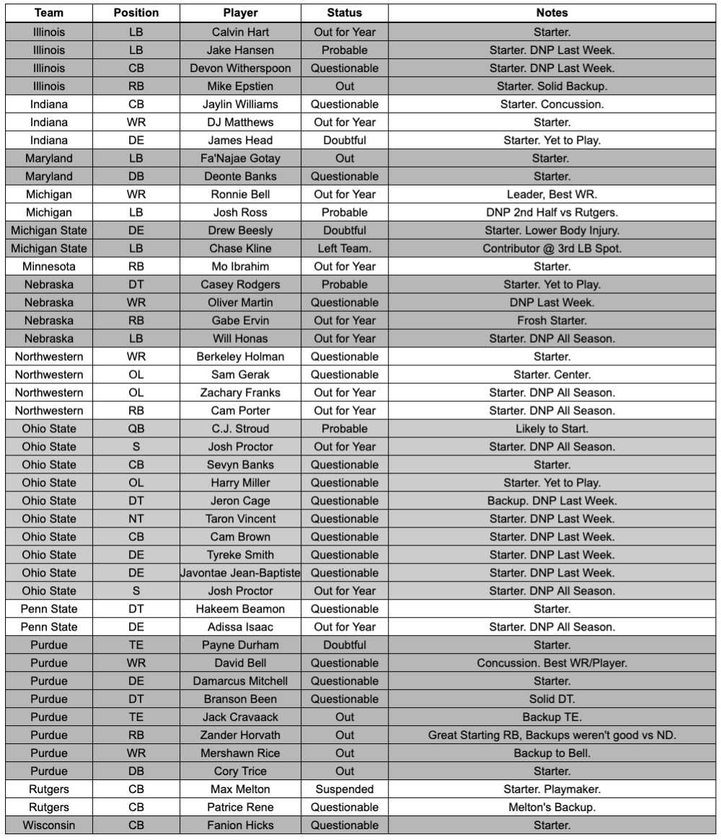 | Team | Position | Player | Status | Notes |
|---|---|---|---|---|
| Illinois | LB | Calvin Hart | Out for Year | Starter. |
| Illinois | LB | Jake Hansen | Probable | Starter. DNP Last Week. |
| Illinois | CB | Devon Witherspoon | Questionable | Starter. DNP Last Week. |
| Illinois | RB | Mike Epstien | Out | Starter. Solid Backup. |
| Indiana | CB | Jaylin Williams | Questionable | Starter. Concussion. |
| Indiana | WR | DJ Matthews | Out for Year | Starter. |
| Indiana | DE | James Head | Doubtful | Starter. Yet to Play. |
| Maryland | LB | Fa'Najae Gotay | Out | Starter. |
| Maryland | DB | Deonte Banks | Questionable | Starter. |
| Michigan | WR | Ronnie Bell | Out for Year | Leader, Best WR. |
| Michigan | LB | Josh Ross | Probable | DNP 2nd Half vs Rutgers. |
| Michigan State | DE | Drew Beesly | Doubtful | Starter. Lower Body Injury. |
| Michigan State | LB | Chase Kline | Left Team. | Contributor @ 3rd LB Spot. |
| Minnesota | RB | Mo Ibrahim | Out for Year | Starter. |
| Nebraska | DT | Casey Rodgers | Probable | Starter. Yet to Play. |
| Nebraska | WR | Oliver Martin | Questionable | DNP Last Week. |
| Nebraska | RB | Gabe Ervin | Out for Year | Frosh Starter. |
| Nebraska | LB | Will Honas | Out for Year | Starter. DNP All Season. |
| Northwestern | WR | Berkeley Holman | Questionable | Starter. |
| Northwestern | OL | Sam Gerak | Questionable | Starter. Center. |
| Northwestern | OL | Zachary Franks | Out for Year | Starter. DNP All Season. |
| Northwestern | RB | Cam Porter | Out for Year | Starter. DNP All Season. |
| Ohio State | QB | C.J. Stroud | Probable | Likely to Start. |
| Ohio State | S | Josh Proctor | Out for Year | Starter. DNP All Season. |
| Ohio State | CB | Sevyn Banks | Questionable | Starter. |
| Ohio State | OL | Harry Miller | Questionable | Starter. Yet to Play. |
| Ohio State | DT | Jeron Cage | Questionable | Backup. DNP Last Week. |
| Ohio State | NT | Taron Vincent | Questionable | Starter. DNP Last Week. |
| Ohio State | CB | Cam Brown | Questionable | Starter. DNP Last Week. |
| Ohio State | DE | Tyreke Smith | Questionable | Starter. DNP Last Week. |
| Ohio State | DE | Javontae Jean-Baptiste | Questionable | Starter. DNP Last Week. |
| Ohio State | S | Josh Proctor | Out for Year | Starter. DNP All Season. |
| Penn State | DT | Hakeem Beamon | Questionable | Starter. |
| Penn State | DE | Adissa Isaac | Out for Year | Starter. DNP All Season. |
| Purdue | TE | Payne Durham | Doubtful | Starter. |
| Purdue | WR | David Bell | Questionable | Concussion. Best WR/Player. |
| Purdue | DE | Damarcus Mitchell | Questionable | Starter. |
| Purdue | DT | Branson Been | Questionable | Solid DT. |
| Purdue | TE | Jack Cravaack | Out | Backup TE. |
| Purdue | RB | Zander Horvath | Out | Great Starting RB, Backups weren't good vs ND. |
| Purdue | WR | Mershawn Rice | Out | Backup to Bell. |
| Purdue | DB | Cory Trice | Out | Starter. |
| Rutgers | CB | Max Melton | Suspended | Starter. Playmaker. |
| Rutgers | CB | Patrice Rene | Questionable | Melton's Backup. |
| Wisconsin | CB | Fanion Hicks | Questionable | Starter. |